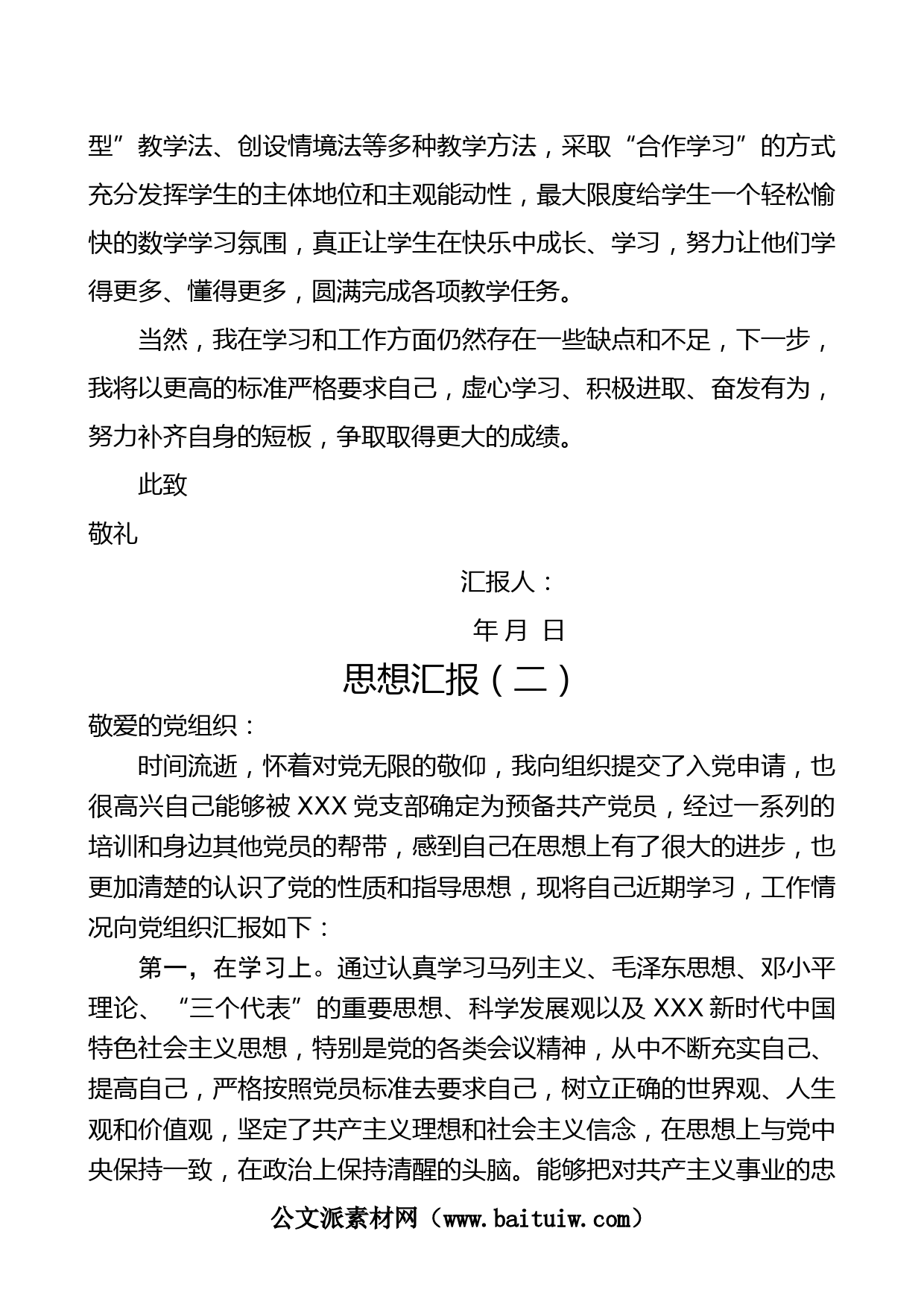 型”教学法、创设情境法等多种教学方法，采取“合作学习”的方式充分发挥学生的主体地位和主观能动性，最大限度给学生一个轻松愉快的数学学习氛围，真正让学生在快乐中成长、学习，努力让他们学得更多、懂得更多，圆满完成各项教学任务。

当然，我在学习和工作方面仍然存在一些缺点和不足，下一步，我将以更高的标准严格要求自己，虚心学习、积极进取、奋发有为，努力补齐自身的短板，争取取得更大的成绩。

此致

敬礼

汇报人：

年 月 日

思想汇报（二）

敬爱的党组织：

时间流逝，怀着对党无限的敬仰，我向组织提交了入党申请，也很高兴自己能够被 XXX 党支部确定为预备共产党员，经过一系列的培训和身边其他党员的帮带，感到自己在思想上有了很大的进步，也更加清楚的认识了党的性质和指导思想，现将自己近期学习，工作情况向党组织汇报如下：

第一，在学习上。通过认真学习马列主义、毛泽东思想、邓小平理论、“三个代表”的重要思想、科学发展观以及 XXX 新时代中国特色社会主义思想，特别是党的各类会议精神，从中不断充实自己、提高自己，严格按照党员标准去要求自己，树立正确的世界观、人生观和价值观，坚定了共产主义理想和社会主义信念，在思想上与党中央保持一致，在政治上保持清醒的头脑。能够把对共产主义事业的忠

公文派素材网（www.baituiw.com）